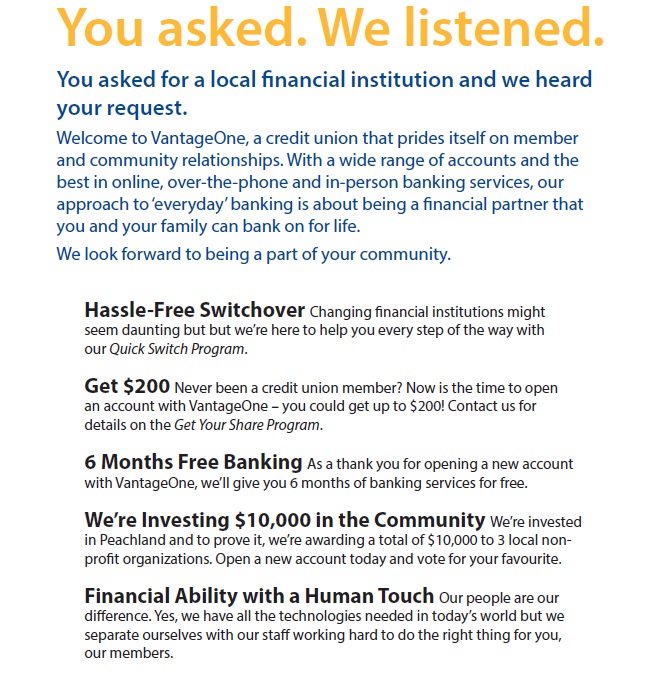 You asked. We listened.

You asked for a local financial institution and we heard your request.

Welcome to VantageOne, a credit union that prides itself on member and community relationships. With a wide range of accounts and the best in online, over-the-phone and in-person banking services, our approach to 'everyday' banking is about being a financial partner that you and your family can bank on for life.

We look forward to being a part of your community.

Hassle-Free Switchover Changing financial institutions might seem daunting but but we're here to help you every step of the way with our Quick Switch Program.

Get $200 Never been a credit union member? Now is the time to open an account with VantageOne – you could get up to $200! Contact us for details on the Get Your Share Program.

6 Months Free Banking As a thank you for opening a new account with VantageOne, we'll give you 6 months of banking services for free.

We're Investing $10,000 in the Community We're invested in Peachland and to prove it, we're awarding a total of $10,000 to 3 local non-profit organizations. Open a new account today and vote for your favourite.

Financial Ability with a Human Touch Our people are our difference. Yes, we have all the technologies needed in today's world but we separate ourselves with our staff working hard to do the right thing for you, our members.